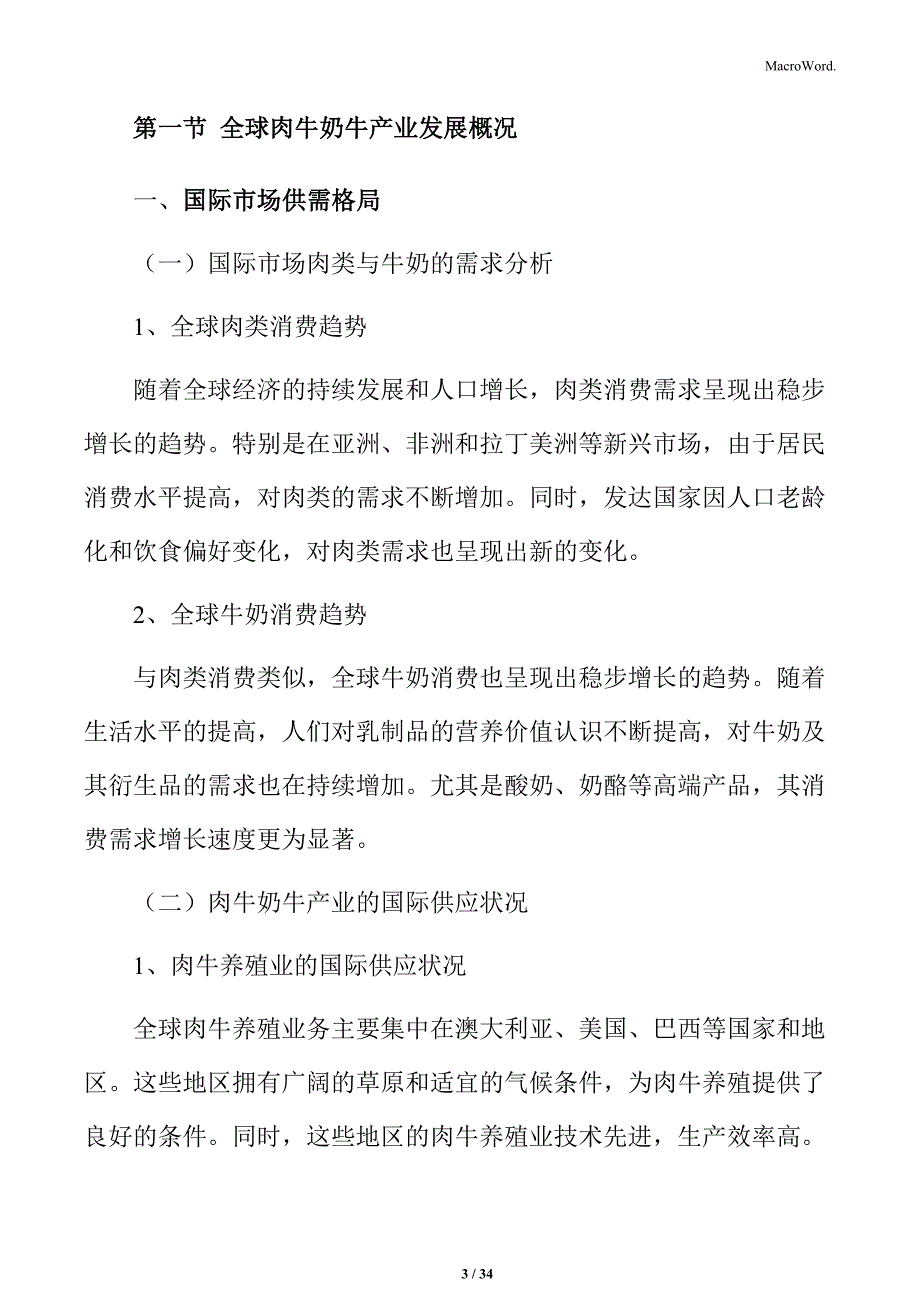 MacroWord.

第一节 全球肉牛奶牛产业发展概况

一、国际市场供需格局

（一）国际市场肉类与牛奶的需求分析

1、全球肉类消费趋势

随着全球经济的持续发展和人口增长，肉类消费需求呈现出稳步增长的趋势。特别是在亚洲、非洲和拉丁美洲等新兴市场，由于居民消费水平提高，对肉类的需求不断增加。同时，发达国家因人口老龄化和饮食偏好变化，对肉类需求也呈现出新的变化。

2、全球牛奶消费趋势

与肉类消费类似，全球牛奶消费也呈现出稳步增长的趋势。随着生活水平的提高，人们对乳制品的营养价值认识不断提高，对牛奶及其衍生品的需求也在持续增加。尤其是酸奶、奶酪等高端产品，其消费需求增长速度更为显著。

（二）肉牛奶牛产业的国际供应状况

1、肉牛养殖业的国际供应状况

全球肉牛养殖业务主要集中在澳大利亚、美国、巴西等国家和地区。这些地区拥有广阔的草原和适宜的气候条件，为肉牛养殖提供了良好的条件。同时，这些地区的肉牛养殖业技术先进，生产效率高。

3 / 34